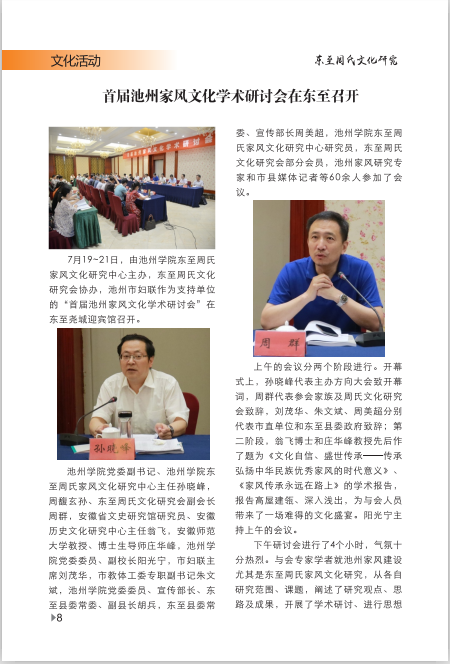 文化活动

东至周氏文化研究

首届池州家风文化学术研讨会在东至召开

7月19~21日，由池州学院东至周氏家风文化研究中心主办，东至周氏文化研究会协办，池州市妇联作为支持单位的“首届池州家风文化学术研讨会”在东至尧城迎宾馆召开。

孙晓峰

池州学院党委副书记、池州学院东至周氏家风文化研究中心主任孙晓峰，周馥玄孙、东至周氏文化研究会副会长周群，安徽省文史研究馆研究员、安徽历史文化研究中心主任翁飞，安徽师范大学教授、博士生导师庄华峰，池州学院党委委员、副校长阳光宁，市妇联主席刘茂华，市教体工委专职副书记朱文斌，池州学院党委委员、宣传部长、东至县委常委、副县长胡兵，东至县委常委、宣传部长周美超，池州学院东至周氏家风文化研究中心研究员，东至周氏文化研究会部分会员，池州家风研究专家和市县媒体记者等60余人参加了会议。

周群

上午的会议分两个阶段进行。开幕式上，孙晓峰代表主办方向大会致开幕词，周群代表参会家族及周氏文化研究会致辞，刘茂华、朱文斌、周美超分别代表市直单位和东至县委政府致辞；第二阶段，翁飞博士和庄华峰教授先后作了题为《文化自信、盛世传承——传承弘扬中华民族优秀家风的时代意义》、《家风传承永远在路上》的学术报告，报告高屋建瓴、深入浅出，为与会人员带来了一场难得的文化盛宴。阳光宁主持上午的会议。

下午研讨会进行了4个小时，气氛十分热烈。与会专家学者就池州家风建设尤其是东至周氏家风文化研究，从各自研究范围、课题，阐述了研究观点、思路及成果，开展了学术研讨、进行思想

8